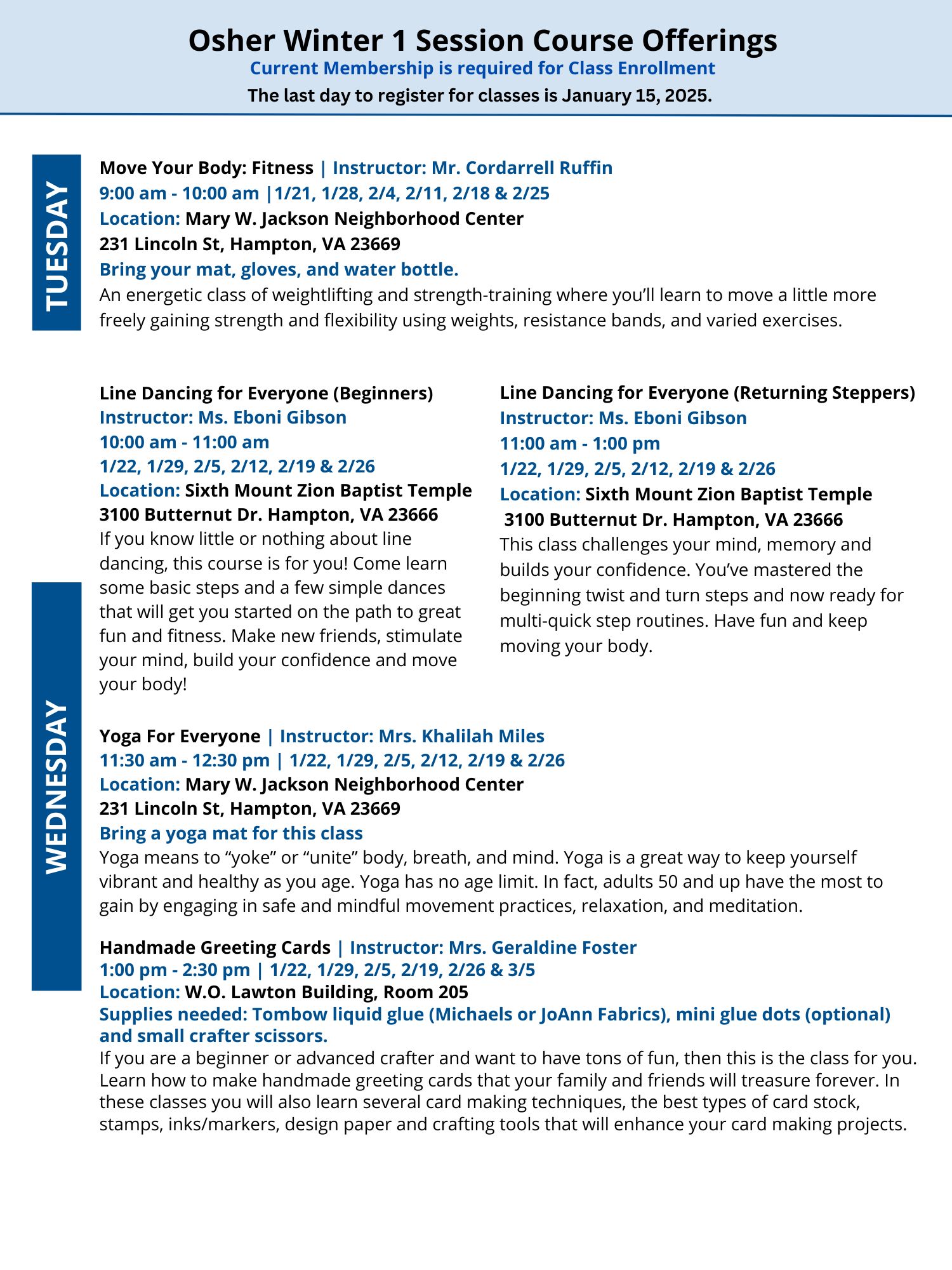 Osher Winter 1 Session Course Offerings
Current Membership is required for Class Enrollment
The last day to register for classes is January 15, 2025.

TUESDAY

Move Your Body: Fitness | Instructor: Mr. Cordarrell Ruffin
9:00 am - 10:00 am |1/21, 1/28, 2/4, 2/11, 2/18 & 2/25
Location: Mary W. Jackson Neighborhood Center
231 Lincoln St, Hampton, VA 23669
Bring your mat, gloves, and water bottle.
An energetic class of weightlifting and strength-training where you'll learn to move a little more freely gaining strength and flexibility using weights, resistance bands, and varied exercises.

WEDNESDAY

Line Dancing for Everyone (Beginners)
Instructor: Ms. Eboni Gibson
10:00 am - 11:00 am
1/22, 1/29, 2/5, 2/12, 2/19 & 2/26
Location: Sixth Mount Zion Baptist Temple
3100 Butternut Dr. Hampton, VA 23666
If you know little or nothing about line dancing, this course is for you! Come learn some basic steps and a few simple dances that will get you started on the path to great fun and fitness. Make new friends, stimulate your mind, build your confidence and move your body!

Line Dancing for Everyone (Returning Steppers)
Instructor: Ms. Eboni Gibson
11:00 am - 1:00 pm
1/22, 1/29, 2/5, 2/12, 2/19 & 2/26
Location: Sixth Mount Zion Baptist Temple
3100 Butternut Dr. Hampton, VA 23666
This class challenges your mind, memory and builds your confidence. You've mastered the beginning twist and turn steps and now ready for multi-quick step routines. Have fun and keep moving your body.

Yoga For Everyone | Instructor: Mrs. Khalilah Miles
11:30 am - 12:30 pm | 1/22, 1/29, 2/5, 2/12, 2/19 & 2/26
Location: Mary W. Jackson Neighborhood Center
231 Lincoln St, Hampton, VA 23669
Bring a yoga mat for this class
Yoga means to "yoke" or "unite" body, breath, and mind. Yoga is a great way to keep yourself vibrant and healthy as you age. Yoga has no age limit. In fact, adults 50 and up have the most to gain by engaging in safe and mindful movement practices, relaxation, and meditation.

Handmade Greeting Cards | Instructor: Mrs. Geraldine Foster
1:00 pm - 2:30 pm | 1/22, 1/29, 2/5, 2/19, 2/26 & 3/5
Location: W.O. Lawton Building, Room 205
Supplies needed: Tombow liquid glue (Michaels or JoAnn Fabrics), mini glue dots (optional) and small crafter scissors.
If you are a beginner or advanced crafter and want to have tons of fun, then this is the class for you. Learn how to make handmade greeting cards that your family and friends will treasure forever. In these classes you will also learn several card making techniques, the best types of card stock, stamps, inks/markers, design paper and crafting tools that will enhance your card making projects.